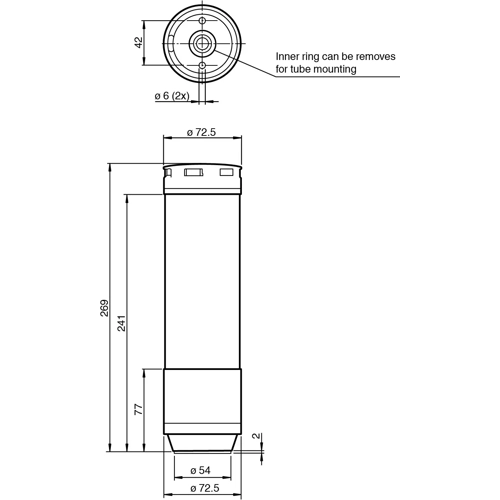 42

Inner ring can be removes for tube mounting

ø 6 (2x)

ø 72.5

269

241

77

2

ø 54

ø 72.5